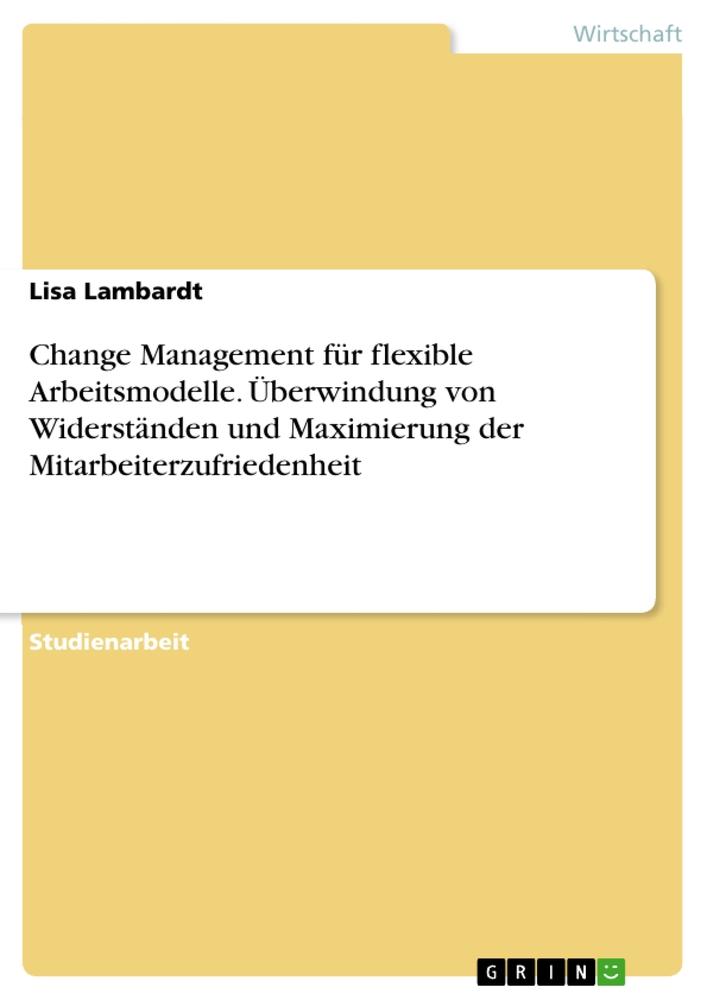 Wirtschaft

Lisa Lambardt

Change Management für flexible Arbeitsmodelle. Überwindung von Widerständen und Maximierung der Mitarbeiterzufriedenheit

Studienarbeit

GRIN